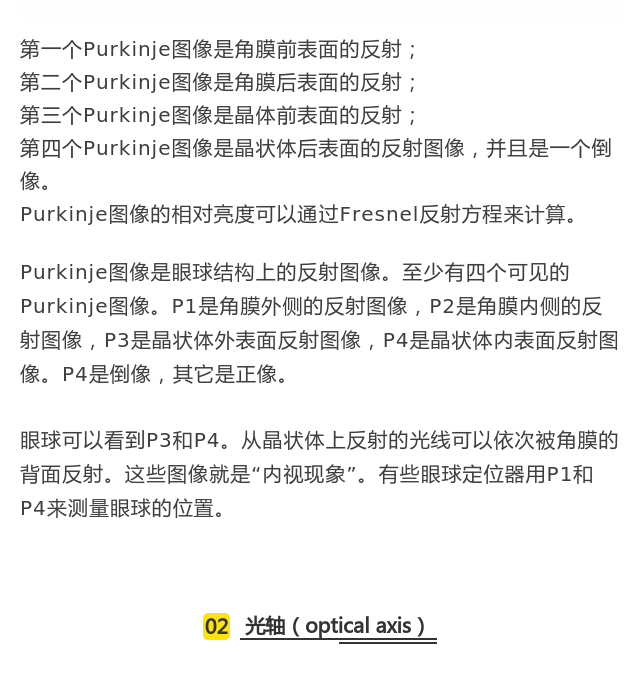 第一个Purkinje图像是角膜前表面的反射；
第二个Purkinje图像是角膜后表面的反射；
第三个Purkinje图像是晶体前表面的反射；
第四个Purkinje图像是晶状体后表面的反射图像，并且是一个倒像。
Purkinje图像的相对亮度可以通过Fresnel反射方程来计算。

Purkinje图像是眼球结构上的反射图像。至少有四个可见的Purkinje图像。P1是角膜外侧的反射图像，P2是角膜内侧的反射图像，P3是晶状体外表面反射图像，P4是晶状体内表面反射图像。P4是倒像，其它是正像。

眼球可以看到P3和P4。从晶状体上反射的光线可以依次被角膜的背面反射。这些图像就是“内视现象”。有些眼球定位器用P1和P4来测量眼球的位置。

02 光轴（optical axis）